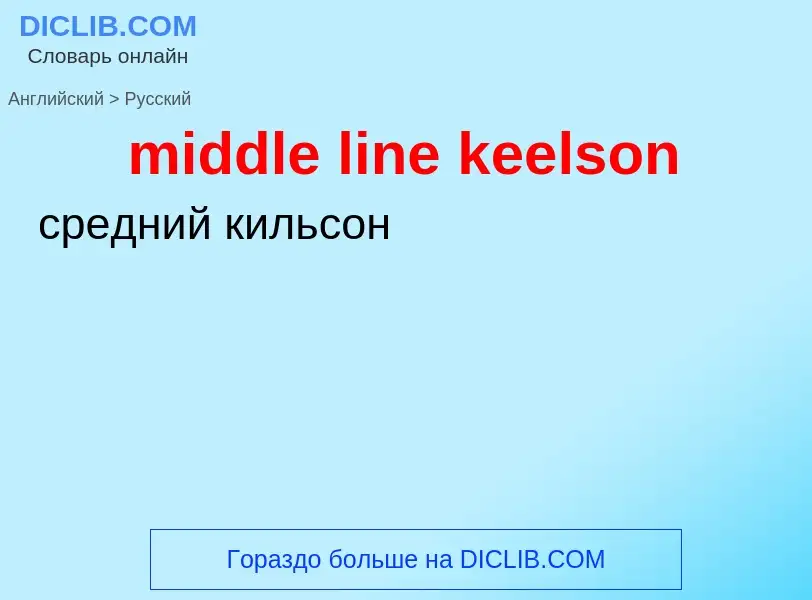 DICLIB.COM
Словарь онлайн

Английский > Русский

middle line keelson

средний кильсон

Гораздо больше на DICLIB.COM